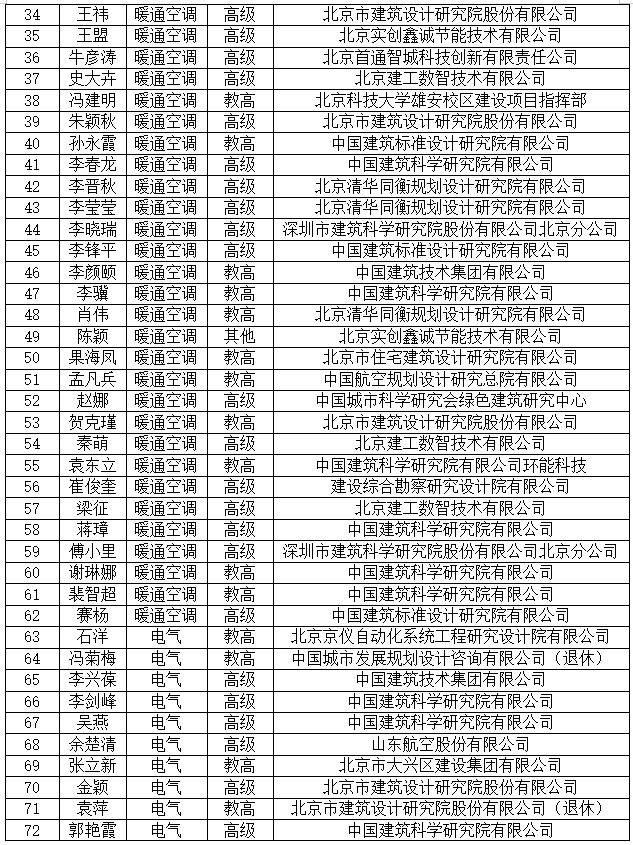 | 34 | 王祎 | 暖通空调 | 高级 | 北京市建筑设计研究院股份有限公司 |
|---|---|---|---|---|
| 35 | 王盟 | 暖通空调 | 高级 | 北京实创鑫诚节能技术有限公司 |
| 36 | 牛彦涛 | 暖通空调 | 高级 | 北京首通智城科技创新有限责任公司 |
| 37 | 史大卉 | 暖通空调 | 高级 | 北京建工数智技术有限公司 |
| 38 | 冯建明 | 暖通空调 | 教高 | 北京科技大学雄安校区建设项目指挥部 |
| 39 | 朱颖秋 | 暖通空调 | 高级 | 北京市建筑设计研究院股份有限公司 |
| 40 | 孙永霞 | 暖通空调 | 教高 | 中国建筑标准设计研究院有限公司 |
| 41 | 李春龙 | 暖通空调 | 高级 | 中国建筑科学研究院有限公司 |
| 42 | 李晋秋 | 暖通空调 | 高级 | 北京清华同衡规划设计研究院有限公司 |
| 43 | 李莹莹 | 暖通空调 | 高级 | 北京清华同衡规划设计研究院有限公司 |
| 44 | 李晓瑞 | 暖通空调 | 高级 | 深圳市建筑科学研究院股份有限公司北京分公司 |
| 45 | 李锋平 | 暖通空调 | 高级 | 中国建筑标准设计研究院有限公司 |
| 46 | 李颜颐 | 暖通空调 | 教高 | 中国建筑技术集团有限公司 |
| 47 | 李骥 | 暖通空调 | 教高 | 中国建筑科学研究院有限公司 |
| 48 | 肖伟 | 暖通空调 | 教高 | 北京清华同衡规划设计研究院有限公司 |
| 49 | 陈颖 | 暖通空调 | 其他 | 北京实创鑫诚节能技术有限公司 |
| 50 | 果海凤 | 暖通空调 | 教高 | 北京市住宅建筑设计研究院有限公司 |
| 51 | 孟凡兵 | 暖通空调 | 教高 | 中国航空规划设计研究总院有限公司 |
| 52 | 赵娜 | 暖通空调 | 高级 | 中国城市科学研究会绿色建筑研究中心 |
| 53 | 贺克瑾 | 暖通空调 | 教高 | 北京市建筑设计研究院股份有限公司 |
| 54 | 秦萌 | 暖通空调 | 高级 | 北京建工数智技术有限公司 |
| 55 | 袁东立 | 暖通空调 | 教高 | 中国建筑科学研究院有限公司环能科技 |
| 56 | 崔俊奎 | 暖通空调 | 高级 | 建设综合勘察研究设计院有限公司 |
| 57 | 梁征 | 暖通空调 | 高级 | 北京建工数智技术有限公司 |
| 58 | 蒋璋 | 暖通空调 | 高级 | 中国建筑科学研究院有限公司 |
| 59 | 傅小里 | 暖通空调 | 高级 | 深圳市建筑科学研究院股份有限公司北京分公司 |
| 60 | 谢琳娜 | 暖通空调 | 教高 | 中国建筑科学研究院有限公司 |
| 61 | 裴智超 | 暖通空调 | 教高 | 中国建筑科学研究院有限公司 |
| 62 | 赛杨 | 暖通空调 | 高级 | 中国建筑标准设计研究院有限公司 |
| 63 | 石洋 | 电气 | 教高 | 北京京仪自动化系统工程研究设计院有限公司 |
| 64 | 冯菊梅 | 电气 | 教高 | 中国城市发展规划设计咨询有限公司（退休） |
| 65 | 李兴葆 | 电气 | 高级 | 中国建筑技术集团有限公司 |
| 66 | 李剑峰 | 电气 | 高级 | 中国建筑科学研究院有限公司 |
| 67 | 吴燕 | 电气 | 高级 | 中国建筑科学研究院有限公司 |
| 68 | 余楚清 | 电气 | 高级 | 山东航空股份有限公司 |
| 69 | 张立新 | 电气 | 教高 | 北京市大兴区建设集团有限公司 |
| 70 | 金颖 | 电气 | 高级 | 北京市建筑设计研究院股份有限公司 |
| 71 | 袁萍 | 电气 | 教高 | 北京市建筑设计研究院股份有限公司（退休） |
| 72 | 郭艳霞 | 电气 | 高级 | 中国建筑科学研究院有限公司 |